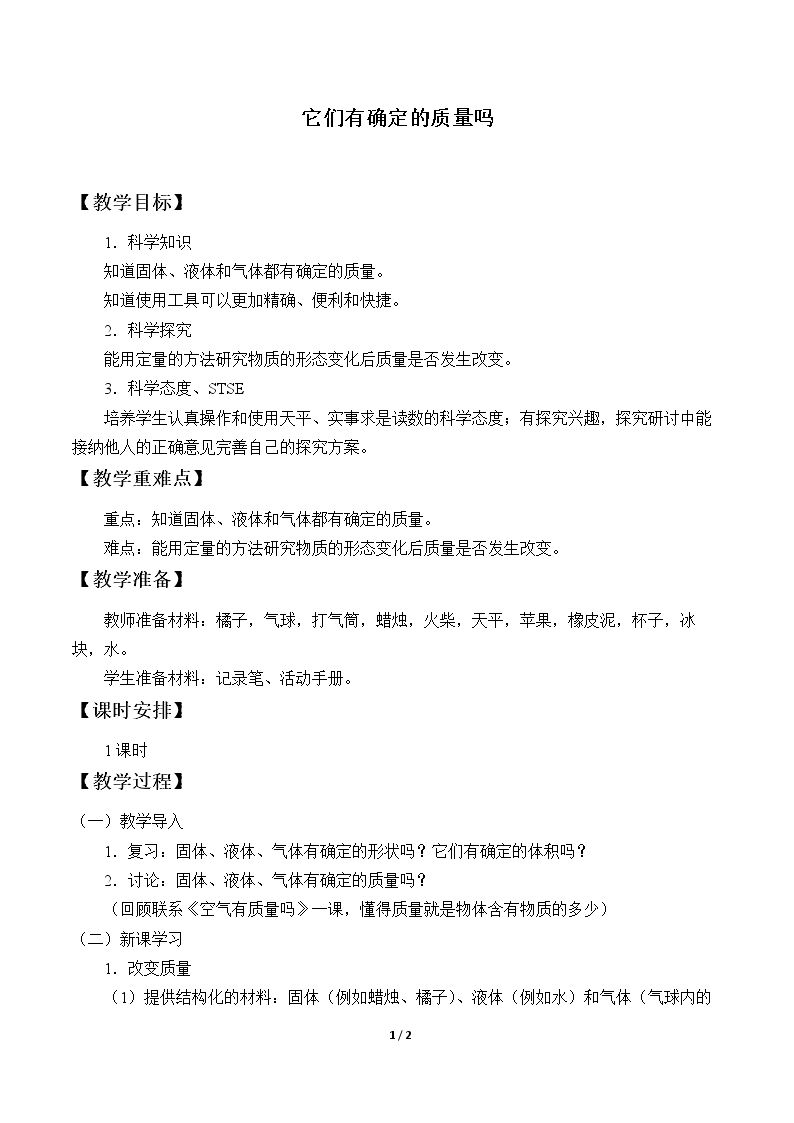 它们有确定的质量吗

【教学目标】

1.科学知识

知道固体、液体和气体都有确定的质量。

知道使用工具可以更加精确、便利和快捷。

2.科学探究

能用定量的方法研究物质的形态变化后质量是否发生改变。

3.科学态度、STSE

培养学生认真操作和使用天平、实事求是读数的科学态度；有探究兴趣，探究研讨中能接纳他人的正确意见完善自己的探究方案。

【教学重难点】

重点：知道固体、液体和气体都有确定的质量。

难点：能用定量的方法研究物质的形态变化后质量是否发生改变。

【教学准备】

教师准备材料：橘子，气球，打气筒，蜡烛，火柴，天平，苹果，橡皮泥，杯子，冰块，水。

学生准备材料：记录笔、活动手册。

【课时安排】

1课时

【教学过程】

（一）教学导入

1.复习：固体、液体、气体有确定的形状吗？它们有确定的体积吗？

2.讨论：固体、液体、气体有确定的质量吗？

（回顾联系《空气有质量吗》一课，懂得质量就是物体含有物质的多少）

（二）新课学习

1.改变质量

（1）提供结构化的材料：固体（例如蜡烛、橘子）、液体（例如水）和气体（气球内的

1/2